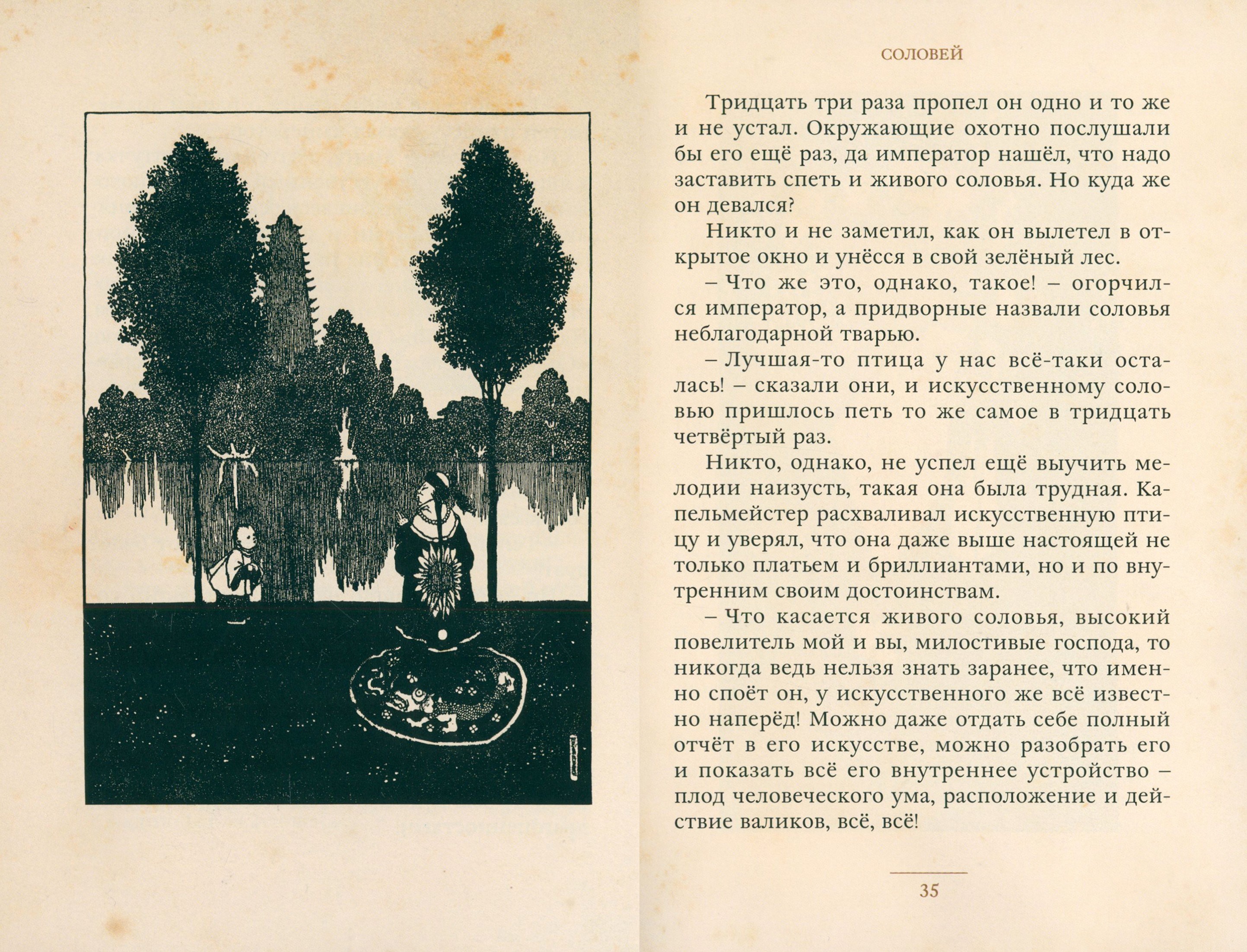 СОЛОВЕЙ

Тридцать три раза пропел он одно и то же и не устал. Окружающие охотно послушали бы его ещё раз, да император нашёл, что надо заставить спеть и живого соловья. Но куда же он девался?

Никто и не заметил, как он вылетел в открытое окно и унёсся в свой зелёный лес.

– Что же это, однако, такое! – огорчился император, а придворные назвали соловья неблагодарной тварью.

– Лучшая-то птица у нас всё-таки осталась! – сказали они, и искусственному соловью пришлось петь то же самое в тридцать четвёртый раз.

Никто, однако, не успел ещё выучить мелодии наизусть, такая она была трудная. Капельмейстер расхваливал искусственную птицу и уверял, что она даже выше настоящей не только платьем и бриллиантами, но и по внутренним своим достоинствам.

– Что касается живого соловья, высокий повелитель мой и вы, милостивые господа, то никогда ведь нельзя знать заранее, что именно споёт он, у искусственного же всё известно наперёд! Можно даже отдать себе полный отчёт в его искусстве, можно разобрать его и показать всё его внутреннее устройство – плод человеческого ума, расположение и действие валиков, всё, всё!

35